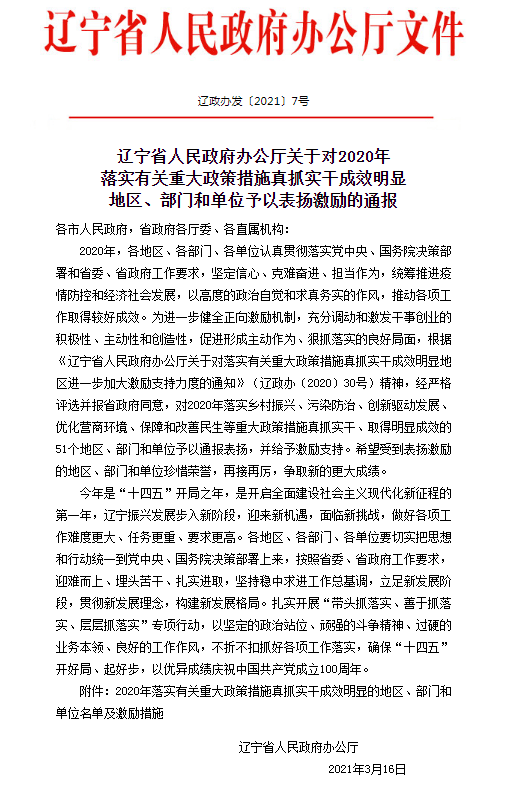 辽宁省人民政府办公厅文件

辽政办发〔2021〕7号

辽宁省人民政府办公厅关于对2020年落实有关重大政策措施真抓实干成效明显地区、部门和单位予以表扬激励的通报

各市人民政府，省政府各厅委、各直属机构：

2020年，各地区、各部门、各单位认真贯彻落实党中央、国务院决策部署和省委、省政府工作要求，坚定信心、克难奋进、担当作为，统筹推进疫情防控和经济社会发展，以高度的政治自觉和求真务实的作风，推动各项工作取得较好成效。为进一步健全正向激励机制，充分调动和激发干事创业的积极性、主动性和创造性，促进形成主动作为、狠抓落实的良好局面，根据《辽宁省人民政府办公厅关于对落实有关重大政策措施真抓实干成效明显地区进一步加大激励支持力度的通知》（辽政办〔2020〕30号）精神，经严格评选并报省政府同意，对2020年落实乡村振兴、污染防治、创新驱动发展、优化营商环境、保障和改善民生等重大政策措施真抓实干、取得明显成效的51个地区、部门和单位予以通报表扬，并给予激励支持。希望受到表扬激励的地区、部门和单位珍惜荣誉，再接再厉，争取新的更大成绩。

今年是“十四五”开局之年，是开启全面建设社会主义现代化新征程的第一年，辽宁振兴发展步入新阶段，迎来新机遇，面临新挑战，做好各项工作难度更大、任务更重、要求更高。各地区、各部门、各单位要切实把思想和行动统一到党中央、国务院决策部署上来，按照省委、省政府工作要求，迎难而上、埋头苦干、扎实进取，坚持稳中求进工作总基调，立足新发展阶段，贯彻新发展理念，构建新发展格局。扎实开展“带头抓落实、善于抓落实、层层抓落实”专项行动，以坚定的政治站位、顽强的斗争精神、过硬的业务本领、良好的工作作风，不折不扣抓好各项工作落实，确保“十四五”开好局、起好步，以优异成绩庆祝中国共产党成立100周年。

附件：2020年落实有关重大政策措施真抓实干成效明显的地区、部门和单位名单及激励措施

辽宁省人民政府办公厅

2021年3月16日